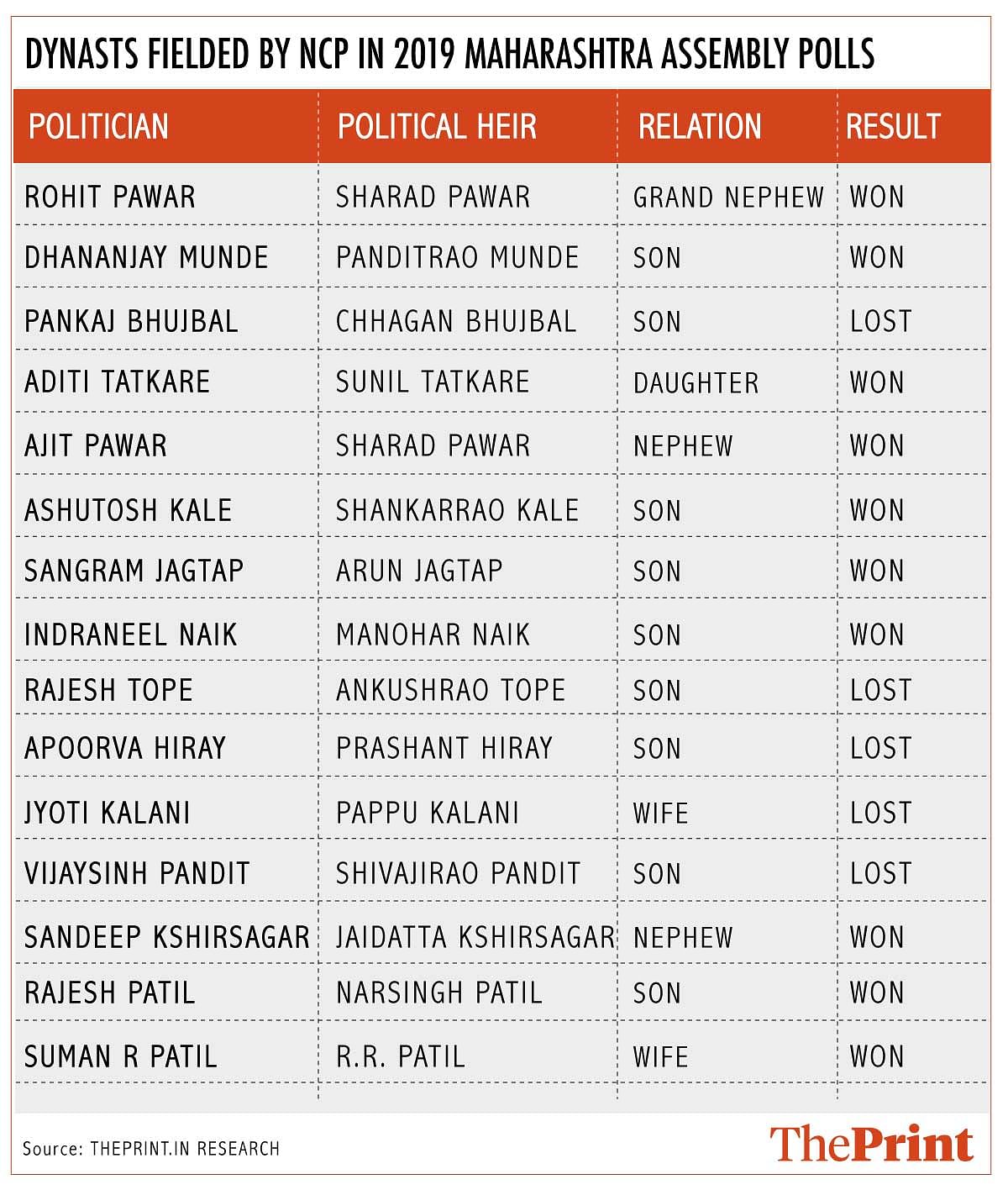 DYNASTS FIELDED BY NCP IN 2019 MAHARASHTRA ASSEMBLY POLLS

| POLITICIAN | POLITICAL HEIR | RELATION | RESULT |
|---|---|---|---|
| ROHIT PAWAR | SHARAD PAWAR | GRAND NEPHEW | WON |
| DHANANJAY MUNDE | PANDITRAO MUNDE | SON | WON |
| PANKAJ BHUJBAL | CHHAGAN BHUJBAL | SON | LOST |
| ADITI TATKARE | SUNIL TATKARE | DAUGHTER | WON |
| AJIT PAWAR | SHARAD PAWAR | NEPHEW | WON |
| ASHUTOSH KALE | SHANKARRAO KALE | SON | WON |
| SANGRAM JAGTAP | ARUN JAGTAP | SON | WON |
| INDRANEEL NAIK | MANOHAR NAIK | SON | WON |
| RAJESH TOPE | ANKUSHRAO TOPE | SON | LOST |
| APOORVA HIRAY | PRASHANT HIRAY | SON | LOST |
| JYOTI KALANI | PAPPU KALANI | WIFE | LOST |
| VIJAYSINH PANDIT | SHIVAJIRAO PANDIT | SON | LOST |
| SANDEEP KSHIRSAGAR | JAIDATTA KSHIRSAGAR | NEPHEW | WON |
| RAJESH PATIL | NARSINGH PATIL | SON | WON |
| SUMAN R PATIL | R.R. PATIL | WIFE | WON |

Source: THEPRINT.IN RESEARCH

ThePrint